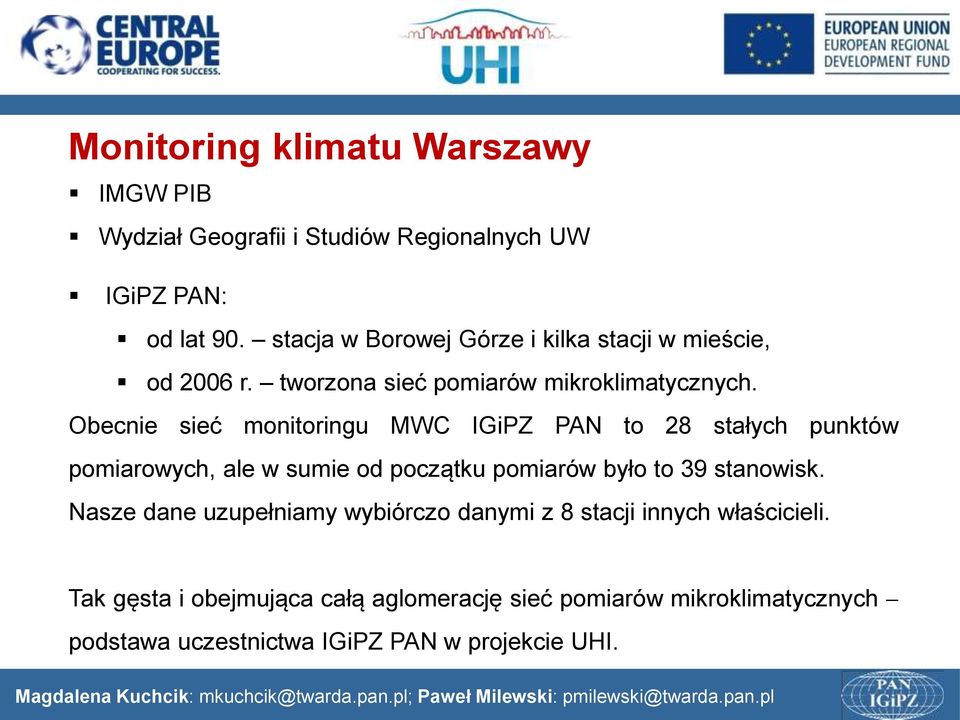 CENTRAL EUROPE
COOPERATING FOR SUCCESS.

UHI

EUROPEAN UNION
EUROPEAN REGIONAL
DEVELOPMENT FUND

Monitoring klimatu Warszawy

▪ IMGW PIB
▪ Wydział Geografii i Studiów Regionalnych UW
▪ IGiPZ PAN:
▪ od lat 90. – stacja w Borowej Górze i kilka stacji w mieście,
▪ od 2006 r. – tworzona sieć pomiarów mikroklimatycznych.

Obecnie sieć monitoringu MWC IGiPZ PAN to 28 stałych punktów pomiarowych, ale w sumie od początku pomiarów było to 39 stanowisk.
Nasze dane uzupełniamy wybiórczo danymi z 8 stacji innych właścicieli.

Tak gęsta i obejmująca całą aglomerację sieć pomiarów mikroklimatycznych – podstawa uczestnictwa IGiPZ PAN w projekcie UHI.

Magdalena Kuchcik: mkuchcik@twarda.pan.pl; Paweł Milewski: pmilewski@twarda.pan.pl

PAN
IGiPZ